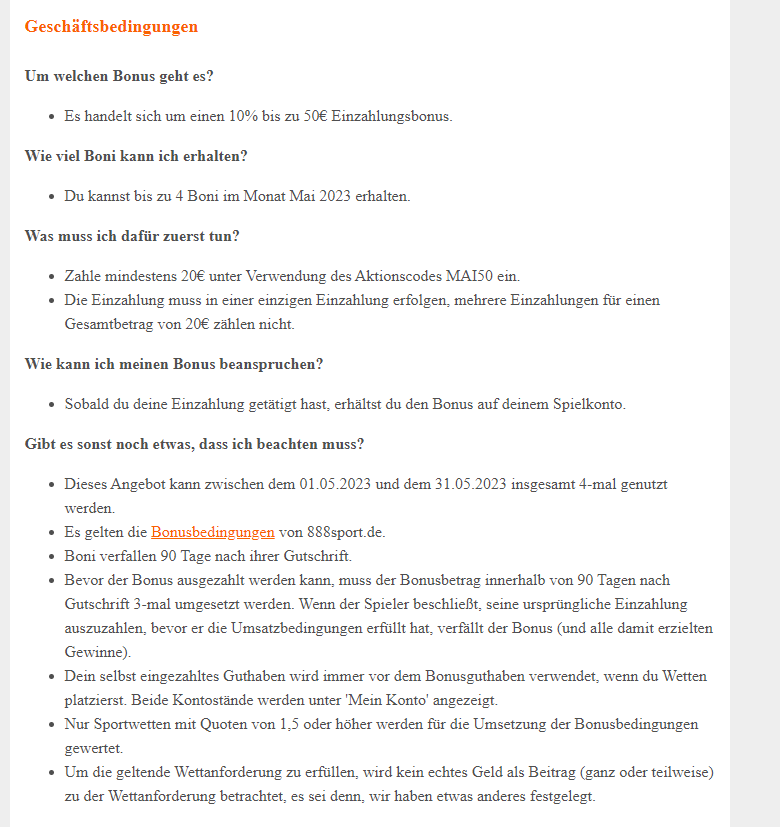 Geschäftsbedingungen

Um welchen Bonus geht es?

- Es handelt sich um einen 10% bis zu 50€ Einzahlungsbonus.

Wie viel Boni kann ich erhalten?

- Du kannst bis zu 4 Boni im Monat Mai 2023 erhalten.

Was muss ich dafür zuerst tun?

- Zahle mindestens 20€ unter Verwendung des Aktionscodes MAI50 ein.
- Die Einzahlung muss in einer einzigen Einzahlung erfolgen, mehrere Einzahlungen für einen Gesamtbetrag von 20€ zählen nicht.

Wie kann ich meinen Bonus beanspruchen?

- Sobald du deine Einzahlung getätigt hast, erhältst du den Bonus auf deinem Spielkonto.

Gibt es sonst noch etwas, dass ich beachten muss?

- Dieses Angebot kann zwischen dem 01.05.2023 und dem 31.05.2023 insgesamt 4-mal genutzt werden.
- Es gelten die Bonusbedingungen von 888sport.de.
- Boni verfallen 90 Tage nach ihrer Gutschrift.
- Bevor der Bonus ausgezahlt werden kann, muss der Bonusbetrag innerhalb von 90 Tagen nach Gutschrift 3-mal umgesetzt werden. Wenn der Spieler beschließt, seine ursprüngliche Einzahlung auszuzahlen, bevor er die Umsatzbedingungen erfüllt hat, verfällt der Bonus (und alle damit erzielten Gewinne).
- Dein selbst eingezahltes Guthaben wird immer vor dem Bonusguthaben verwendet, wenn du Wetten platzierst. Beide Kontostände werden unter 'Mein Konto' angezeigt.
- Nur Sportwetten mit Quoten von 1,5 oder höher werden für die Umsetzung der Bonusbedingungen gewertet.
- Um die geltende Wettanforderung zu erfüllen, wird kein echtes Geld als Beitrag (ganz oder teilweise) zu der Wettanforderung betrachtet, es sei denn, wir haben etwas anderes festgelegt.